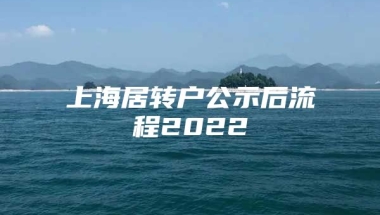 上海居转户公示后流程2022